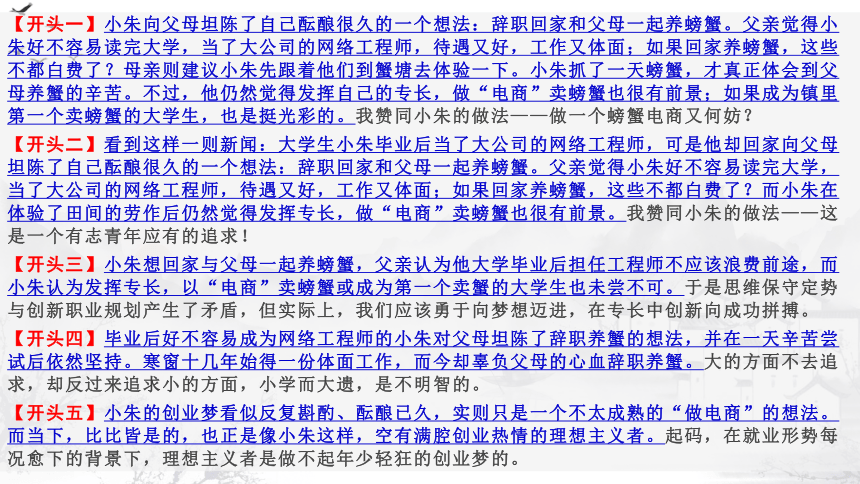 【开头一】小朱向父母坦陈了自己酝酿很久的一个想法：辞职回家和父母一起养螃蟹。父亲觉得小朱好不容易读完大学，当了大公司的网络工程师，待遇又好，工作又体面；如果回家养螃蟹，这些不都白费了？母亲则建议小朱先跟着他们到蟹塘去体验一下。小朱抓了一天螃蟹，才真正体会到父母养蟹的辛苦。不过，他仍然觉得发挥自己的专长，做“电商”卖螃蟹也很有前景；如果成为镇里第一个卖螃蟹的大学生，也是挺光彩的。我赞同小朱的做法——做一个螃蟹电商又何妨？

【开头二】看到这样一则新闻：大学生小朱毕业后当了大公司的网络工程师，可是他却回家向父母坦陈了自己酝酿很久的一个想法：辞职回家和父母一起养螃蟹。父亲觉得小朱好不容易读完大学，当了大公司的网络工程师，待遇又好，工作又体面；如果回家养螃蟹，这些不都白费了？而小朱在体验了田间的劳作后仍然觉得发挥专长，做“电商”卖螃蟹也很有前景。我赞同小朱的做法——这是一个有志青年应有的追求！

【开头三】小朱想回家与父母一起养螃蟹，父亲认为他大学毕业后担任工程师不应该浪费前途，而小朱认为发挥专长，以“电商”卖螃蟹或成为第一个卖蟹的大学生也未尝不可。于是思维保守定势与创新职业规划产生了矛盾，但实际上，我们应该勇于向梦想迈进，在专长中创新向成功拼搏。

【开头四】毕业后好不容易成为网络工程师的小朱对父母坦陈了辞职养蟹的想法，并在一天辛苦尝试后依然坚持。寒窗十几年始得一份体面工作，而今却辜负父母的心血辞职养蟹。大的方面不去追求，却反过来追求小的方面，小学而大遗，是不明智的。

【开头五】小朱的创业梦看似反复斟酌、酝酿已久，实则只是一个不太成熟的“做电商”的想法。而当下，比比皆是的，也正是像小朱这样，空有满腔创业热情的理想主义者。起码，在就业形势每况愈下的背景下，理想主义者是做不起年少轻狂的创业梦的。